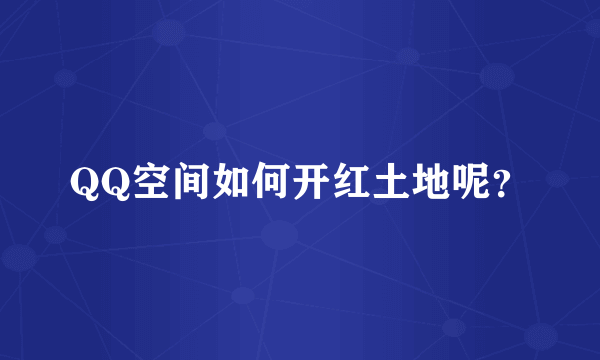 QQ空间如何开红土地呢?